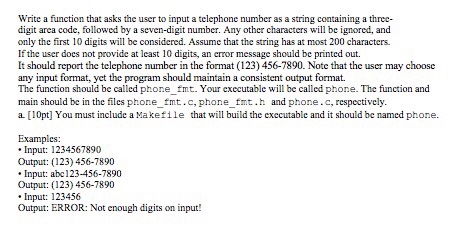 Write a function that asks the user to input a telephone number as a string containing a three-digit area code, followed by a seven-digit number. Any other characters will be ignored, and only the first 10 digits will be considered. Assume that the string has at most 200 characters. If the user does not provide at least 10 digits, an error message should be printed out.
It should report the telephone number in the format (123) 456-7890. Note that the user may choose any input format, yet the program should maintain a consistent output format.
The function should be called phone_fmt. Your executable will be called phone. The function and main should be in the files phone_fmt.c, phone_fmt.h and phone.c, respectively.
a. [10pt] You must include a Makefile that will build the executable and it should be named phone.

Examples:
• Input: 1234567890
Output: (123) 456-7890
• Input: abc123-456-7890
Output: (123) 456-7890
• Input: 123456
Output: ERROR: Not enough digits on input!